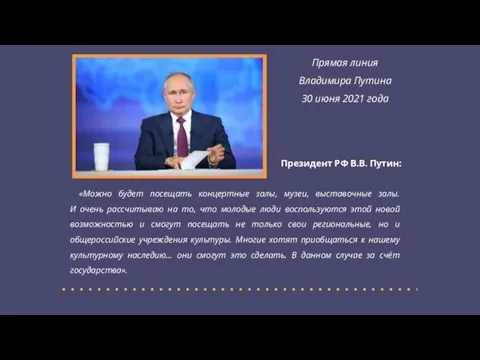 Прямая линия
Владимира Путина
30 июня 2021 года

Президент РФ В.В. Путин:

«Можно будет посещать концертные залы, музеи, выставочные залы. И очень рассчитываю на то, что молодые люди воспользуются этой новой возможностью и смогут посещать не только свои региональные, но и общероссийские учреждения культуры. Многие хотят приобщаться к нашему культурному наследию... они смогут это сделать. В данном случае за счёт государства».